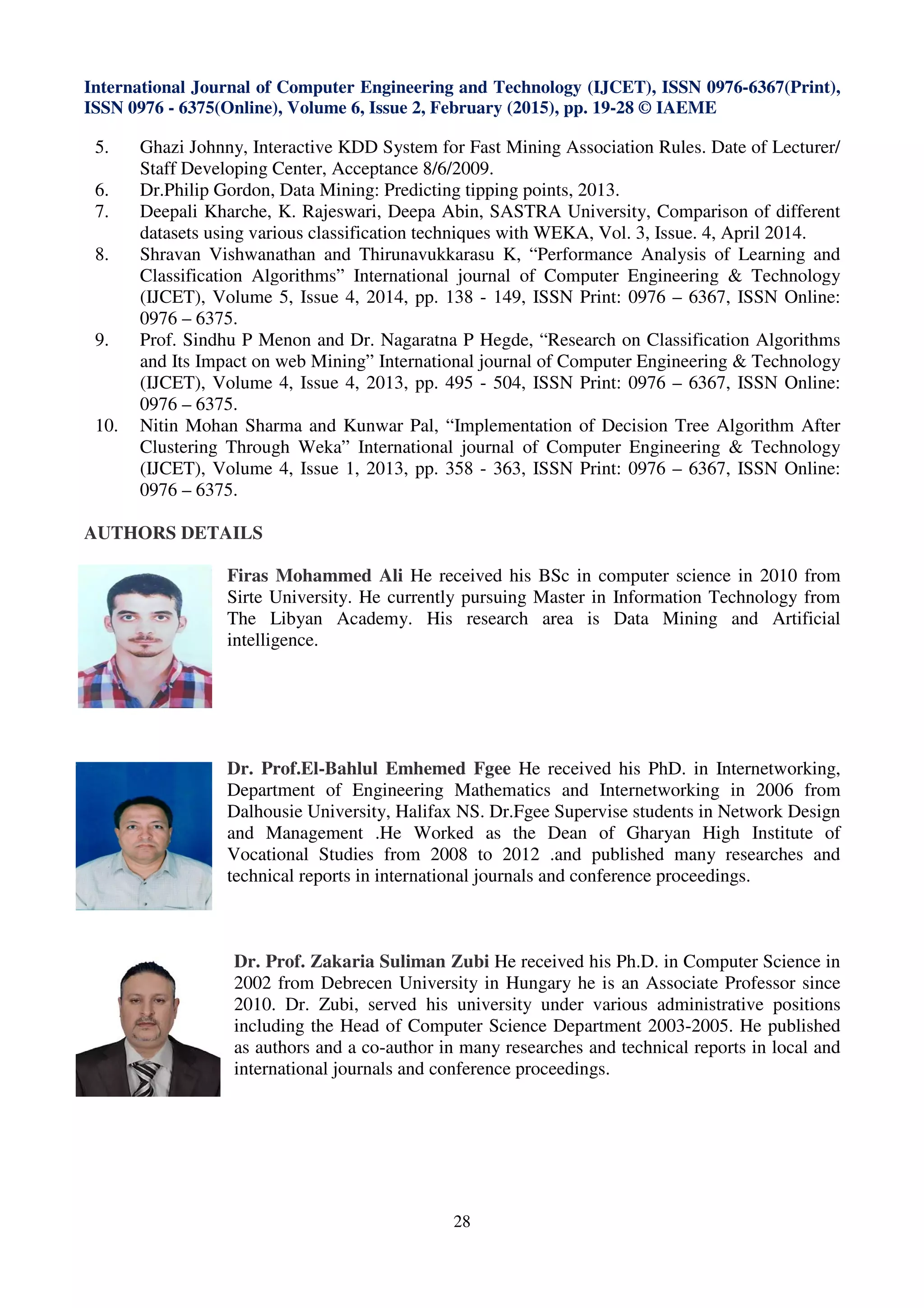 International Journal of Computer Engineering and Technology (IJCET), ISSN 0976-6367(Print), ISSN 0976 - 6375(Online), Volume 6, Issue 2, February (2015), pp. 19-28 © IAEME

5. Ghazi Johnny, Interactive KDD System for Fast Mining Association Rules. Date of Lecturer/ Staff Developing Center, Acceptance 8/6/2009.
6. Dr.Philip Gordon, Data Mining: Predicting tipping points, 2013.
7. Deepali Kharche, K. Rajeswari, Deepa Abin, SASTRA University, Comparison of different datasets using various classification techniques with WEKA, Vol. 3, Issue. 4, April 2014.
8. Shravan Vishwanathan and Thirunavukkarasu K, “Performance Analysis of Learning and Classification Algorithms” International journal of Computer Engineering & Technology (IJCET), Volume 5, Issue 4, 2014, pp. 138 - 149, ISSN Print: 0976 – 6367, ISSN Online: 0976 – 6375.
9. Prof. Sindhu P Menon and Dr. Nagaratna P Hegde, “Research on Classification Algorithms and Its Impact on web Mining” International journal of Computer Engineering & Technology (IJCET), Volume 4, Issue 4, 2013, pp. 495 - 504, ISSN Print: 0976 – 6367, ISSN Online: 0976 – 6375.
10. Nitin Mohan Sharma and Kunwar Pal, “Implementation of Decision Tree Algorithm After Clustering Through Weka” International journal of Computer Engineering & Technology (IJCET), Volume 4, Issue 1, 2013, pp. 358 - 363, ISSN Print: 0976 – 6367, ISSN Online: 0976 – 6375.

AUTHORS DETAILS

Firas Mohammed Ali He received his BSc in computer science in 2010 from Sirte University. He currently pursuing Master in Information Technology from The Libyan Academy. His research area is Data Mining and Artificial intelligence.

Dr. Prof.El-Bahlul Emhemed Fgee He received his PhD. in Internetworking, Department of Engineering Mathematics and Internetworking in 2006 from Dalhousie University, Halifax NS. Dr.Fgee Supervise students in Network Design and Management .He Worked as the Dean of Gharyan High Institute of Vocational Studies from 2008 to 2012 .and published many researches and technical reports in international journals and conference proceedings.

Dr. Prof. Zakaria Suliman Zubi He received his Ph.D. in Computer Science in 2002 from Debrecen University in Hungary he is an Associate Professor since 2010. Dr. Zubi, served his university under various administrative positions including the Head of Computer Science Department 2003-2005. He published as authors and a co-author in many researches and technical reports in local and international journals and conference proceedings.

28